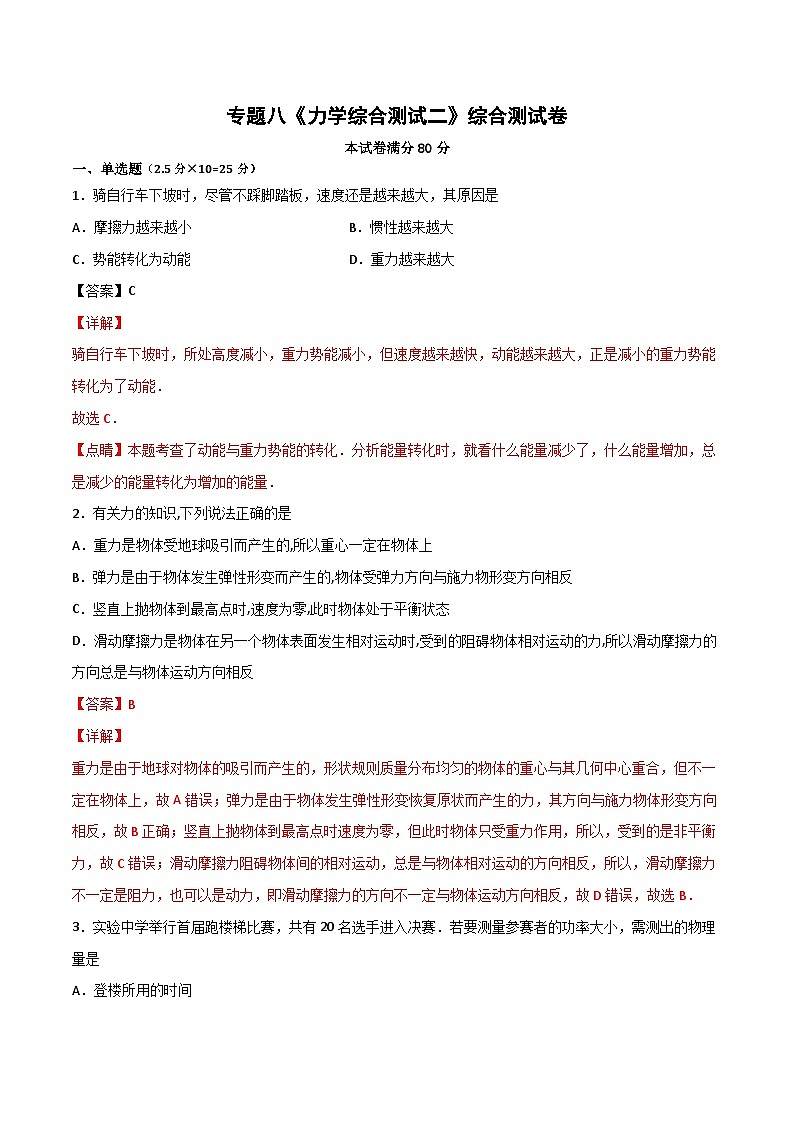 专题八《力学综合测试二》综合测试卷

本试卷满分80分

一、单选题（2.5分×10=25分）

1．骑自行车下坡时，尽管不踩脚踏板，速度还是越来越大，其原因是

A．摩擦力越来越小 B．惯性越来越大

C．势能转化为动能 D．重力越来越大

【答案】C

【详解】

骑自行车下坡时，所处高度减小，重力势能减小，但速度越来越快，动能越来越大，正是减小的重力势能转化为了动能．

故选C．

【点睛】本题考查了动能与重力势能的转化．分析能量转化时，就看什么能量减少了，什么能量增加，总是减少的能量转化为增加的能量．

2．有关力的知识,下列说法正确的是

A．重力是物体受地球吸引而产生的,所以重心一定在物体上

B．弹力是由于物体发生弹性形变而产生的,物体受弹力方向与施力物形变方向相反

C．竖直上抛物体到最高点时,速度为零,此时物体处于平衡状态

D．滑动摩擦力是物体在另一个物体表面发生相对运动时,受到的阻碍物体相对运动的力,所以滑动摩擦力的方向总是与物体运动方向相反

【答案】B

【详解】

重力是由于地球对物体的吸引而产生的，形状规则质量分布均匀的物体的重心与其几何中心重合，但不一定在物体上，故A错误；弹力是由于物体发生弹性形变恢复原状而产生的力，其方向与施力物体形变方向相反，故B正确；竖直上抛物体到最高点时速度为零，但此时物体只受重力作用，所以，受到的是非平衡力，故C错误；滑动摩擦力阻碍物体间的相对运动，总是与物体相对运动的方向相反，所以，滑动摩擦力不一定是阻力，也可以是动力，即滑动摩擦力的方向不一定与物体运动方向相反，故D错误，故选B．

3．实验中学举行首届跑楼梯比赛，共有20名选手进入决赛．若要测量参赛者的功率大小，需测出的物理量是

A．登楼所用的时间